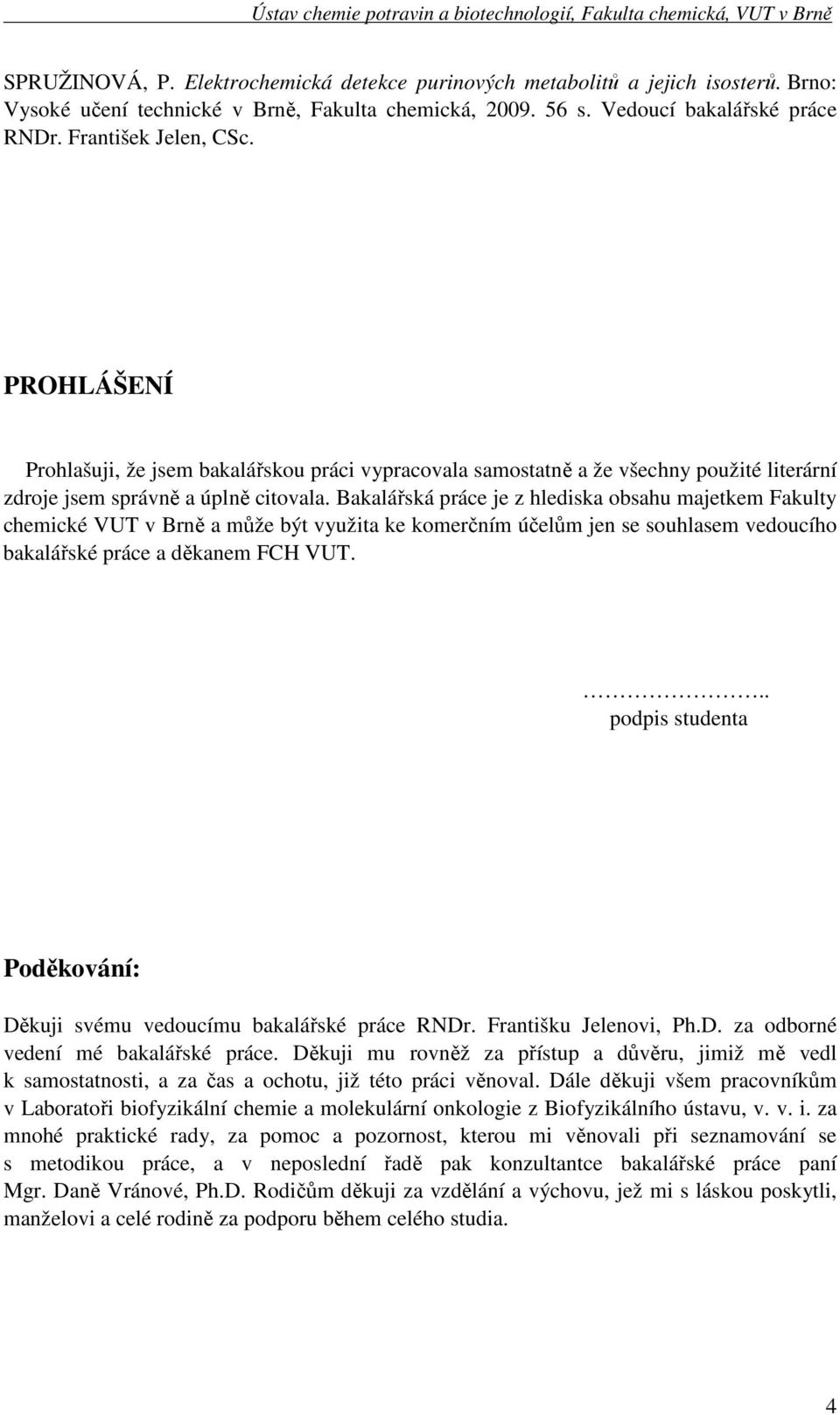 Ústav chemie potravin a biotechnologií, Fakulta chemická, VUT v Brně

SPRUŽINOVÁ, P. Elektrochemická detekce purinových metabolitů a jejich isosterů. Brno: Vysoké učení technické v Brně, Fakulta chemická, 2009. 56 s. Vedoucí bakalářské práce RNDr. František Jelen, CSc.

PROHLÁŠENÍ

Prohlašuji, že jsem bakalářskou práci vypracovala samostatně a že všechny použité literární zdroje jsem správně a úplně citovala. Bakalářská práce je z hlediska obsahu majetkem Fakulty chemické VUT v Brně a může být využita ke komerčním účelům jen se souhlasem vedoucího bakalářské práce a děkanem FCH VUT.

…………………..
podpis studenta

Poděkování:

Děkuji svému vedoucímu bakalářské práce RNDr. Františku Jelenovi, Ph.D. za odborné vedení mé bakalářské práce. Děkuji mu rovněž za přístup a důvěru, jimiž mě vedl k samostatnosti, a za čas a ochotu, již této práci věnoval. Dále děkuji všem pracovníkům v Laboratoři biofyzikální chemie a molekulární onkologie z Biofyzikálního ústavu, v. v. i. za mnohé praktické rady, za pomoc a pozornost, kterou mi věnovali při seznamování se s metodikou práce, a v neposlední řadě pak konzultantce bakalářské práce paní Mgr. Daně Vránové, Ph.D. Rodičům děkuji za vzdělání a výchovu, jež mi s láskou poskytli, manželovi a celé rodině za podporu během celého studia.

4